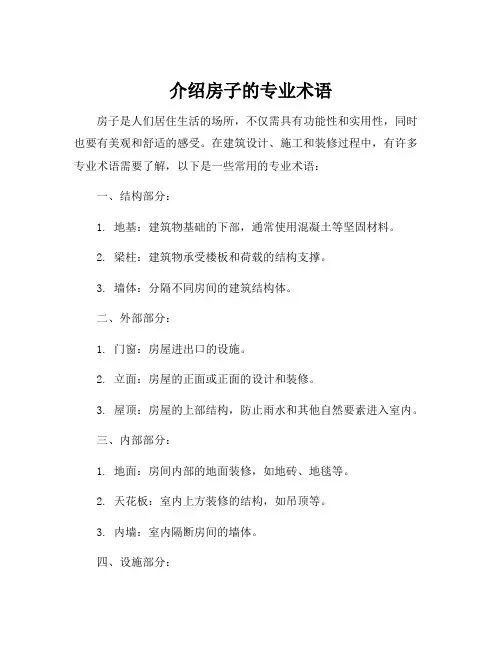 介绍房子的专业术语

房子是人们居住生活的场所，不仅需具有功能性和实用性，同时也要有美观和舒适的感受。在建筑设计、施工和装修过程中，有许多专业术语需要了解，以下是一些常用的专业术语：

一、结构部分：

1. 地基：建筑物基础的下部，通常使用混凝土等坚固材料。

2. 梁柱：建筑物承受楼板和荷载的结构支撑。

3. 墙体：分隔不同房间的建筑结构体。

二、外部部分：

1. 门窗：房屋进出口的设施。

2. 立面：房屋的正面或正面的设计和装修。

3. 屋顶：房屋的上部结构，防止雨水和其他自然要素进入室内。

三、内部部分：

1. 地面：房间内部的地面装修，如地砖、地毯等。

2. 天花板：室内上方装修的结构，如吊顶等。

3. 内墙：室内隔断房间的墙体。

四、设施部分：